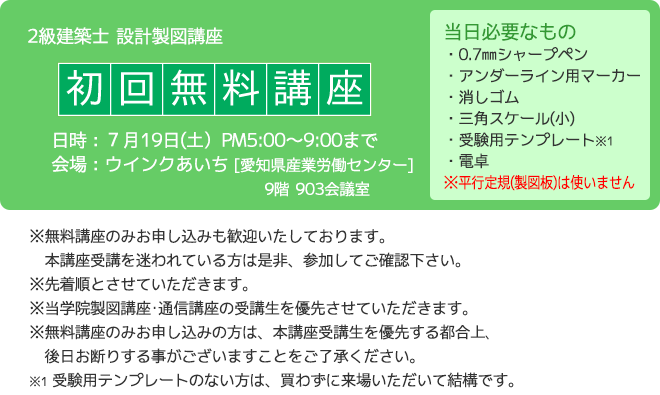 2級建築士 設計製図講座

初回無料講座

日時：７月19日(土) PM5:00～9:00まで
会場：ウインクあいち [愛知県産業労働センター]
9階 903会議室

当日必要なもの
・0.7㎜シャープペン
・アンダーライン用マーカー
・消しゴム
・三角スケール(小)
・受験用テンプレート※1
・電卓
※平行定規(製図板)は使いません

※無料講座のみお申し込みも歓迎いたしております。
本講座受講を迷われている方は是非、参加してご確認下さい。
※先着順とさせていただきます。
※当学院製図講座･通信講座の受講生を優先させていただきます。
※無料講座のみお申し込みの方は、本講座受講生を優先する都合上、
後日お断りする事がございますことをご了承ください。
※1 受験用テンプレートのない方は、買わずに来場いただいて結構です。